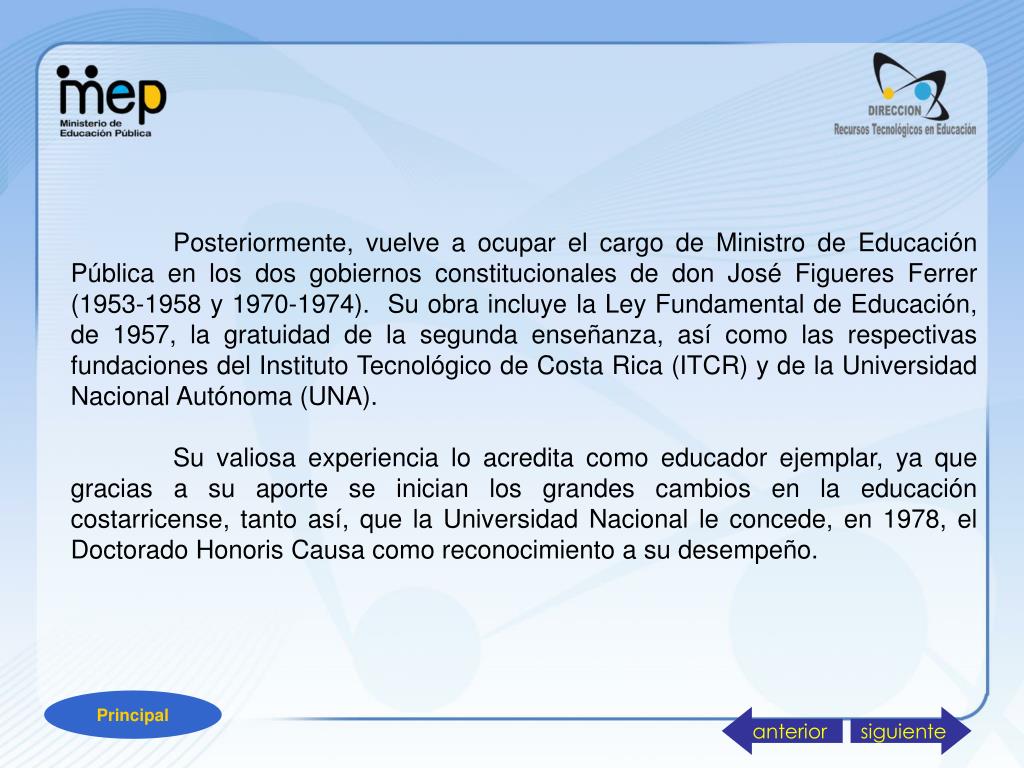 mep
Ministerio de Educación Pública

DIRECCION
Recursos Tecnológicos en Educación

Posteriormente, vuelve a ocupar el cargo de Ministro de Educación Pública en los dos gobiernos constitucionales de don José Figueres Ferrer (1953-1958 y 1970-1974). Su obra incluye la Ley Fundamental de Educación, de 1957, la gratuidad de la segunda enseñanza, así como las respectivas fundaciones del Instituto Tecnológico de Costa Rica (ITCR) y de la Universidad Nacional Autónoma (UNA).

Su valiosa experiencia lo acredita como educador ejemplar, ya que gracias a su aporte se inician los grandes cambios en la educación costarricense, tanto así, que la Universidad Nacional le concede, en 1978, el Doctorado Honoris Causa como reconocimiento a su desempeño.

Principal

anterior

siguiente